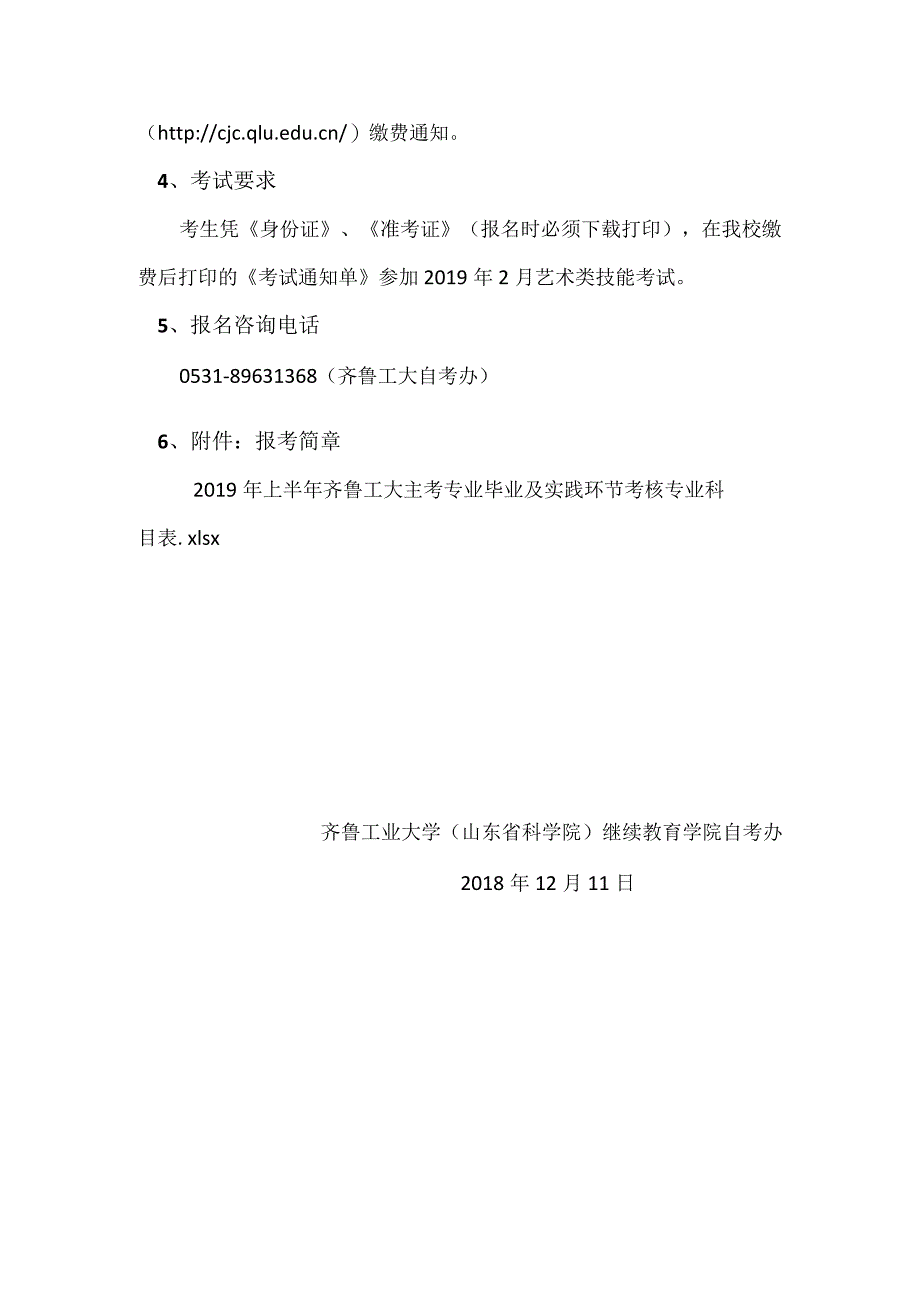 （http://cjc.qlu.edu.cn/）缴费通知。

4、考试要求

考生凭《身份证》、《准考证》（报名时必须下载打印），在我校缴费后打印的《考试通知单》参加 2019 年 2 月艺术类技能考试。

5、报名咨询电话

0531-89631368（齐鲁工大自考办）

6、附件：报考简章

2019 年上半年齐鲁工大主考专业毕业及实践环节考核专业科目表. xlsx

齐鲁工业大学（山东省科学院）继续教育学院自考办

2018 年 12 月 11 日